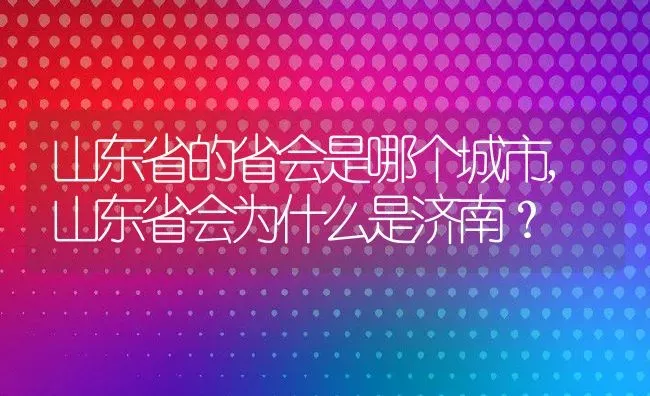 山东省的省会是哪个城市,
山东省会为什么是济南？